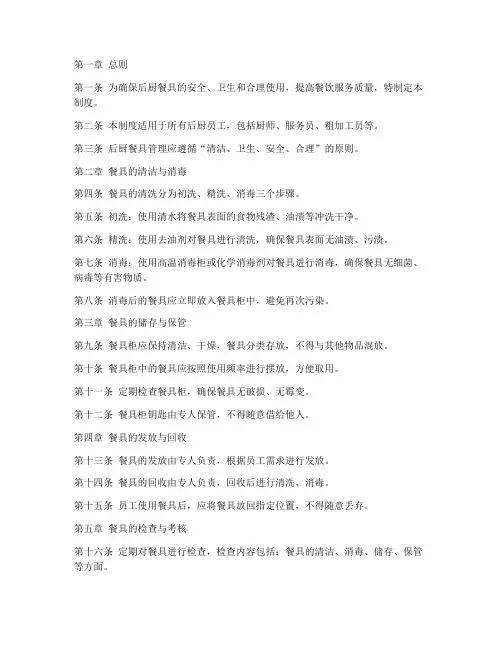 第一章 总则

第一条 为确保后厨餐具的安全、卫生和合理使用，提高餐饮服务质量，特制定本制度。

第二条 本制度适用于所有后厨员工，包括厨师、服务员、粗加工员等。

第三条 后厨餐具管理应遵循“清洁、卫生、安全、合理”的原则。

第二章 餐具的清洁与消毒

第四条 餐具的清洗分为初洗、精洗、消毒三个步骤。

第五条 初洗：使用清水将餐具表面的食物残渣、油渍等冲洗干净。

第六条 精洗：使用去油剂对餐具进行清洗，确保餐具表面无油渍、污渍。

第七条 消毒：使用高温消毒柜或化学消毒剂对餐具进行消毒，确保餐具无细菌、病毒等有害物质。

第八条 消毒后的餐具应立即放入餐具柜中，避免再次污染。

第三章 餐具的储存与保管

第九条 餐具柜应保持清洁、干燥，餐具分类存放，不得与其他物品混放。

第十条 餐具柜中的餐具应按照使用频率进行摆放，方便取用。

第十一条 定期检查餐具柜，确保餐具无破损、无霉变。

第十二条 餐具柜钥匙由专人保管，不得随意借给他人。

第四章 餐具的发放与回收

第十三条 餐具的发放由专人负责，根据员工需求进行发放。

第十四条 餐具的回收由专人负责，回收后进行清洗、消毒。

第十五条 员工使用餐具后，应将餐具放回指定位置，不得随意丢弃。

第五章 餐具的检查与考核

第十六条 定期对餐具进行检查，检查内容包括：餐具的清洁、消毒、储存、保管等方面。